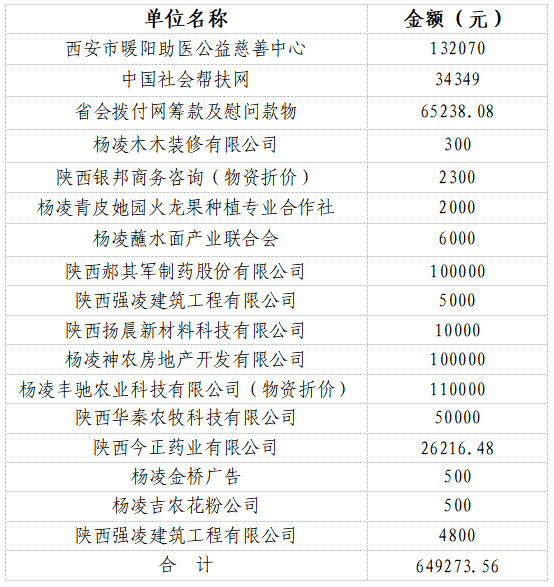 | 单位名称 | 金额（元） |
|---|---|
| 西安市暖阳助医公益慈善中心 | 132070 |
| 中国社会帮扶网 | 34349 |
| 省会拨付网筹款及慰问款物 | 65238.08 |
| 杨凌木木装修有限公司 | 300 |
| 陕西银邦商务咨询（物资折价） | 2300 |
| 杨凌青皮她园火龙果种植专业合作社 | 2000 |
| 杨凌蘸水面产业联合会 | 6000 |
| 陕西郝其军制药股份有限公司 | 100000 |
| 陕西强凌建筑工程有限公司 | 5000 |
| 陕西扬晨新材料科技有限公司 | 10000 |
| 杨凌神农房地产开发有限公司 | 100000 |
| 杨凌丰驰农业科技有限公司（物资折价） | 110000 |
| 陕西华秦农牧科技有限公司 | 50000 |
| 陕西今正药业有限公司 | 26216.48 |
| 杨凌金桥广告 | 500 |
| 杨凌吉农花粉公司 | 500 |
| 陕西强凌建筑工程有限公司 | 4800 |
| 合　计 | 649273.56 |